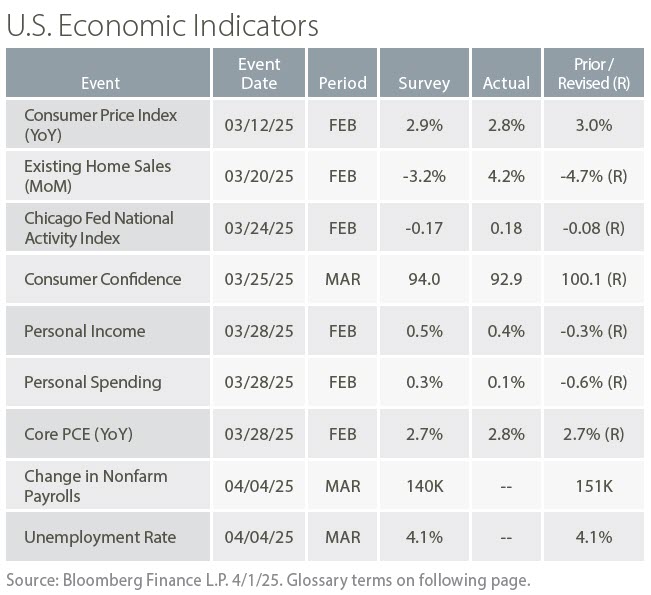 U.S. Economic Indicators

| Event | Event Date | Period | Survey | Actual | Prior / Revised (R) |
|---|---|---|---|---|---|
| Consumer Price Index (YoY) | 03/12/25 | FEB | 2.9% | 2.8% | 3.0% |
| Existing Home Sales (MoM) | 03/20/25 | FEB | -3.2% | 4.2% | -4.7% (R) |
| Chicago Fed National Activity Index | 03/24/25 | FEB | -0.17 | 0.18 | -0.08 (R) |
| Consumer Confidence | 03/25/25 | MAR | 94.0 | 92.9 | 100.1 (R) |
| Personal Income | 03/28/25 | FEB | 0.5% | 0.4% | -0.3% (R) |
| Personal Spending | 03/28/25 | FEB | 0.3% | 0.1% | -0.6% (R) |
| Core PCE (YoY) | 03/28/25 | FEB | 2.7% | 2.8% | 2.7% (R) |
| Change in Nonfarm Payrolls | 04/04/25 | MAR | 140K | -- | 151K |
| Unemployment Rate | 04/04/25 | MAR | 4.1% | -- | 4.1% |

Source: Bloomberg Finance L.P. 4/1/25. Glossary terms on following page.